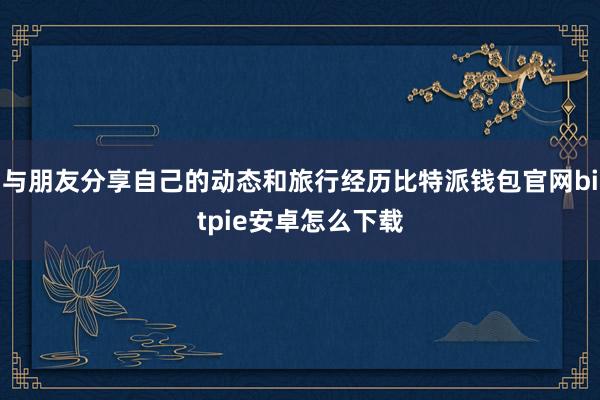 与朋友分享自己的动态和旅行经历比特派钱包官网bitpie安卓怎么下载